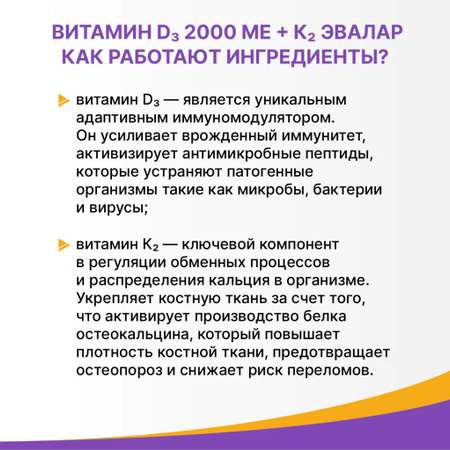 ВИТАМИН $D_3$ 2000 МЕ + $K_2$ ЭВАЛАР КАК РАБОТАЮТ ИНГРЕДИЕНТЫ?

витамин $D_3$ — является уникальным адаптивным иммуномодулятором. Он усиливает врожденный иммунитет, активизирует антимикробные пептиды, которые устраняют патогенные организмы такие как микробы, бактерии и вирусы;

витамин $K_2$ — ключевой компонент в регуляции обменных процессов и распределения кальция в организме. Укрепляет костную ткань за счет того, что активирует производство белка остеокальцина, который повышает плотность костной ткани, предотвращает остеопороз и снижает риск переломов.